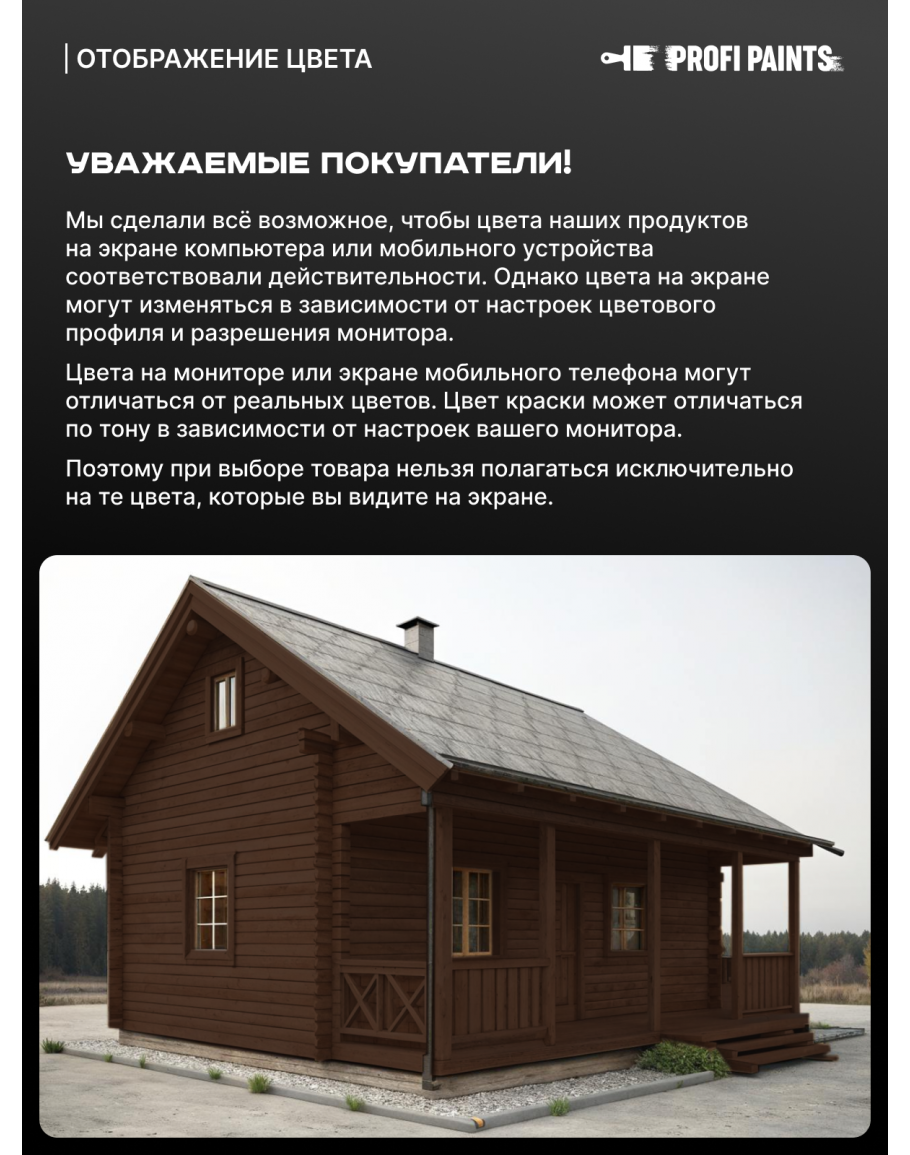 ОТОБРАЖЕНИЕ ЦВЕТА

PROFI PAINTS

УВАЖАЕМЫЕ ПОКУПАТЕЛИ!

Мы сделали всё возможное, чтобы цвета наших продуктов на экране компьютера или мобильного устройства соответствовали действительности. Однако цвета на экране могут изменяться в зависимости от настроек цветового профиля и разрешения монитора.

Цвета на мониторе или экране мобильного телефона могут отличаться от реальных цветов. Цвет краски может отличаться по тону в зависимости от настроек вашего монитора.

Поэтому при выборе товара нельзя полагаться исключительно на те цвета, которые вы видите на экране.